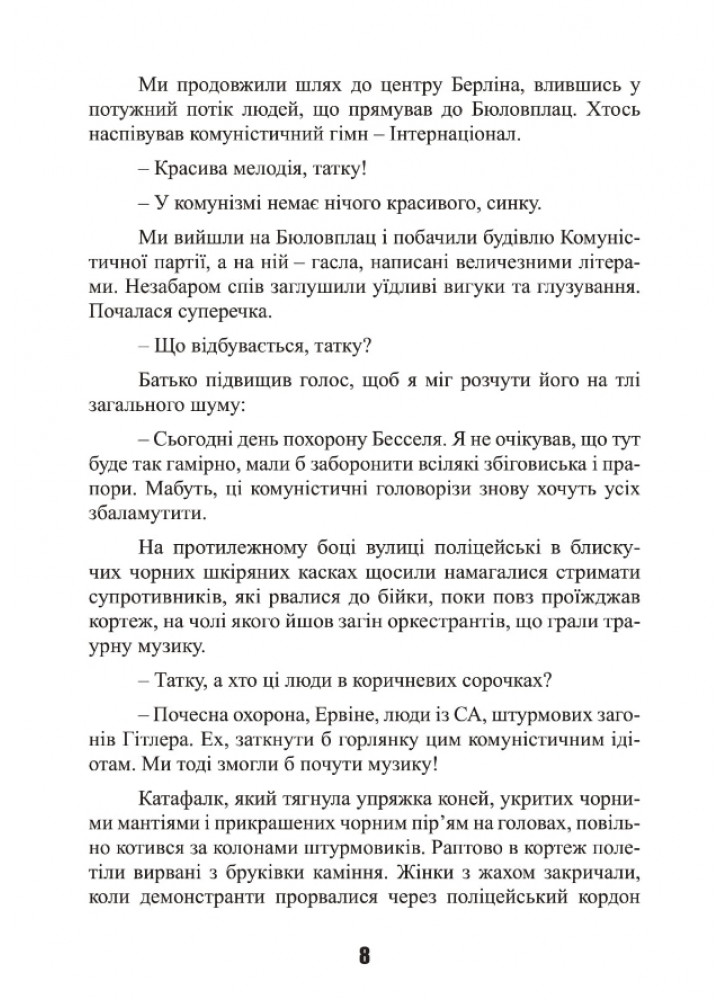 Ми продовжили шлях до центру Берліна, влившись у потужний потік людей, що прямував до Бюловплац. Хтось наспівував комуністичний гімн – Інтернаціонал.

– Красива мелодія, татку!

– У комунізмі немає нічого красивого, синку.

Ми вийшли на Бюловплац і побачили будівлю Комуністичної партії, а на ній – гасла, написані величезними літерами. Незабаром спів заглушили уїдливі вигуки та глузування. Почалася суперечка.

– Що відбувається, татку?

Батько підвищив голос, щоб я міг розчути його на тлі загального шуму:

– Сьогодні день похорону Бесселя. Я не очікував, що тут буде так гамірно, мали б заборонити всілякі збіговиська і прапори. Мабуть, ці комуністичні головорізи знову хочуть усіх збаламутити.

На протилежному боці вулиці поліцейські в блискучих чорних шкіряних касках щосили намагалися стримати супротивників, які рвалися до бійки, поки повз проїжджав кортеж, на чолі якого йшов загін оркестрантів, що грали траурну музику.

– Татку, а хто ці люди в коричневих сорочках?

– Почесна охорона, Ервіне, люди із СА, штурмових загонів Гітлера. Ех, заткнути б горлянку цим комуністичним ідіотам. Ми тоді змогли б почути музику!

Катафалк, який тягнула упряжка коней, укритих чорними мантіями і прикрашених чорним пір'ям на головах, повільно котився за колонами штурмовиків. Раптово в кортеж полетіли вирвані з бруківки каміння. Жінки з жахом закричали, коли демонстранти прорвалися через поліцейський кордон

8